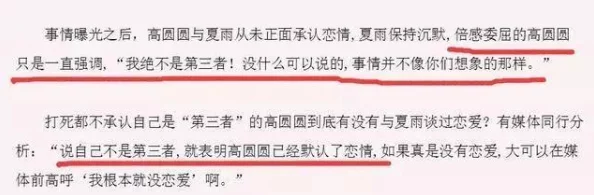 事情曝光之后，高圆圆与夏雨从未正面承认恋情，夏雨保持沉默，倍感委屈的高圆圆只是一直强调，“我绝不是第三者！没什么可以说的，事情并不像你们想象的那样。”

打死都不承认自己是“第三者”的高圆圆到底有没有与夏雨谈过恋爱？有媒体同行分析：“说自己不是第三者，就表明高圆圆已经默认了恋情，如果真是没有恋爱，大可以在媒体前高呼‘我根本就没恋爱’啊。”